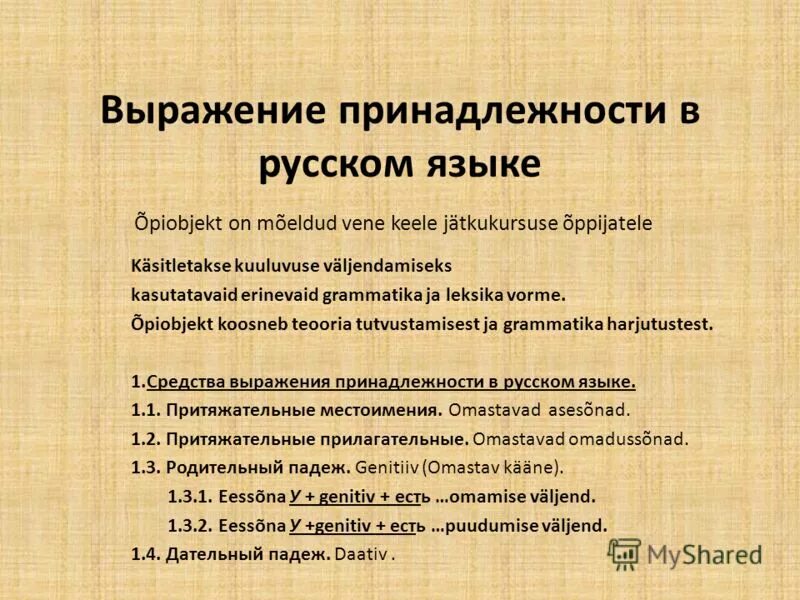 Выражение принадлежности в русском языке

Õpiobjekt on mõeldud vene keele jätkukursuse õppijatele

Käsitletakse kuuluvuse väljendamiseks kasutatavaid erinevaid grammatika ja leksika vorme. Õpiobjekt koosneb teooria tutvustamisest ja grammatika harjutustest.

1.Средства выражения принадлежности в русском языке.
1.1. Притяжательные местоимения. Omastavad asesõnad.
1.2. Притяжательные прилагательные. Omastavad omadussõnad.
1.3. Родительный падеж. Genitiiv (Omastav kääne).
1.3.1. Eessõna У + genitiv + есть …omamise väljend.
1.3.2. Eessõna У +genitiv + есть …puudumise väljend.
1.4. Дательный падеж. Daativ .

MyShared